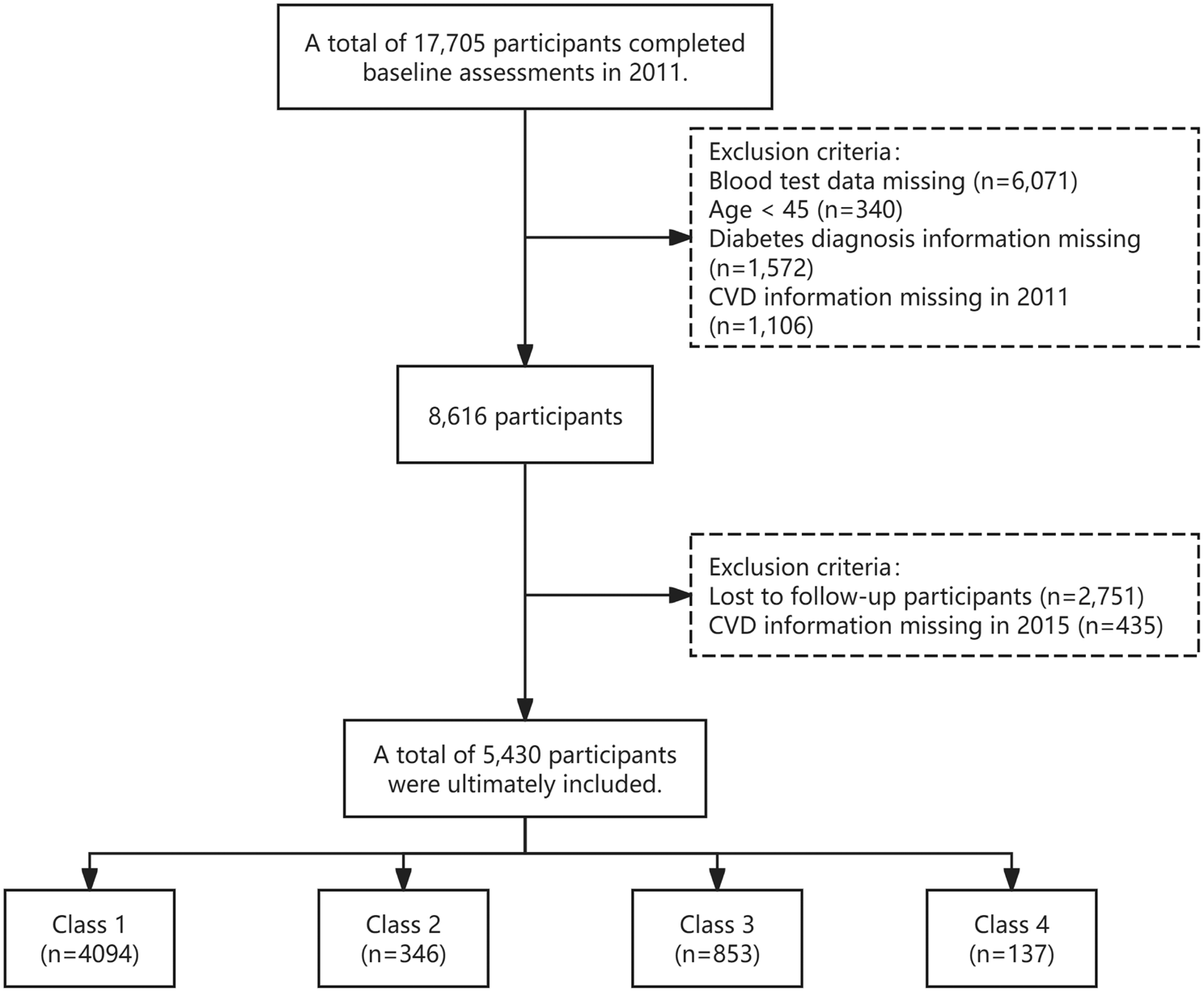 A total of 17,705 participants completed baseline assessments in 2011.

Exclusion criteria：
Blood test data missing (n=6,071)
Age < 45 (n=340)
Diabetes diagnosis information missing (n=1,572)
CVD information missing in 2011 (n=1,106)

8,616 participants

Exclusion criteria：
Lost to follow-up participants (n=2,751)
CVD information missing in 2015 (n=435)

A total of 5,430 participants were ultimately included.

Class 1
(n=4094)

Class 2
(n=346)

Class 3
(n=853)

Class 4
(n=137)